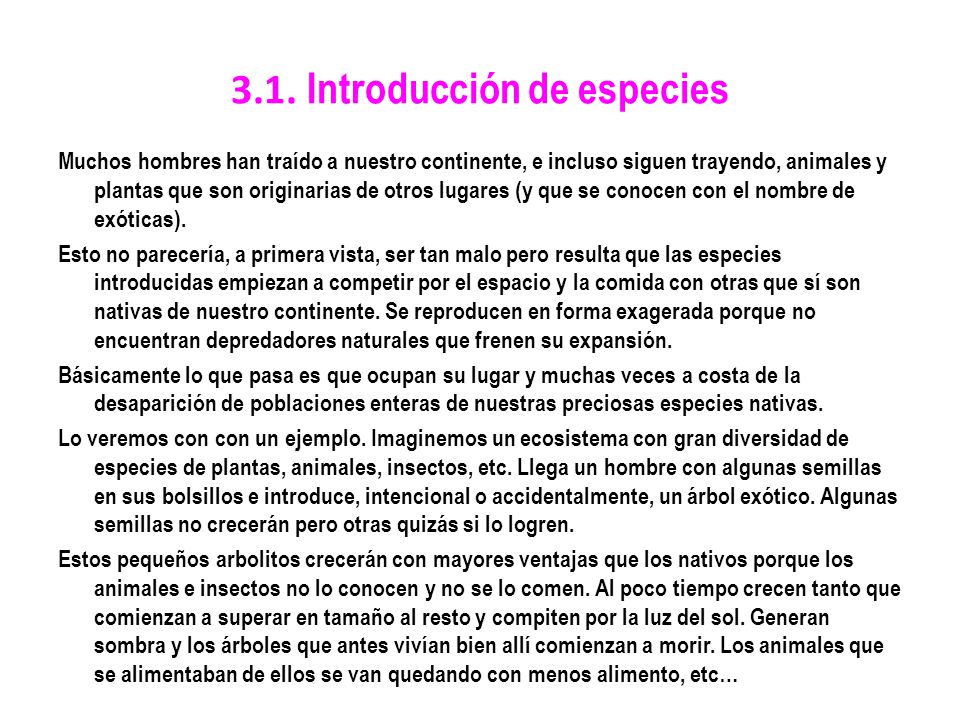 3.1. Introducción de especies

Muchos hombres han traído a nuestro continente, e incluso siguen trayendo, animales y plantas que son originarias de otros lugares (y que se conocen con el nombre de exóticas).

Esto no parecería, a primera vista, ser tan malo pero resulta que las especies introducidas empiezan a competir por el espacio y la comida con otras que sí son nativas de nuestro continente. Se reproducen en forma exagerada porque no encuentran depredadores naturales que frenen su expansión.

Básicamente lo que pasa es que ocupan su lugar y muchas veces a costa de la desaparición de poblaciones enteras de nuestras preciosas especies nativas.

Lo veremos con con un ejemplo. Imaginemos un ecosistema con gran diversidad de especies de plantas, animales, insectos, etc. Llega un hombre con algunas semillas en sus bolsillos e introduce, intencional o accidentalmente, un árbol exótico. Algunas semillas no crecerán pero otras quizás si lo logren.

Estos pequeños arbolitos crecerán con mayores ventajas que los nativos porque los animales e insectos no lo conocen y no se lo comen. Al poco tiempo crecen tanto que comienzan a superar en tamaño al resto y compiten por la luz del sol. Generan sombra y los árboles que antes vivían bien allí comienzan a morir. Los animales que se alimentaban de ellos se van quedando con menos alimento, etc…